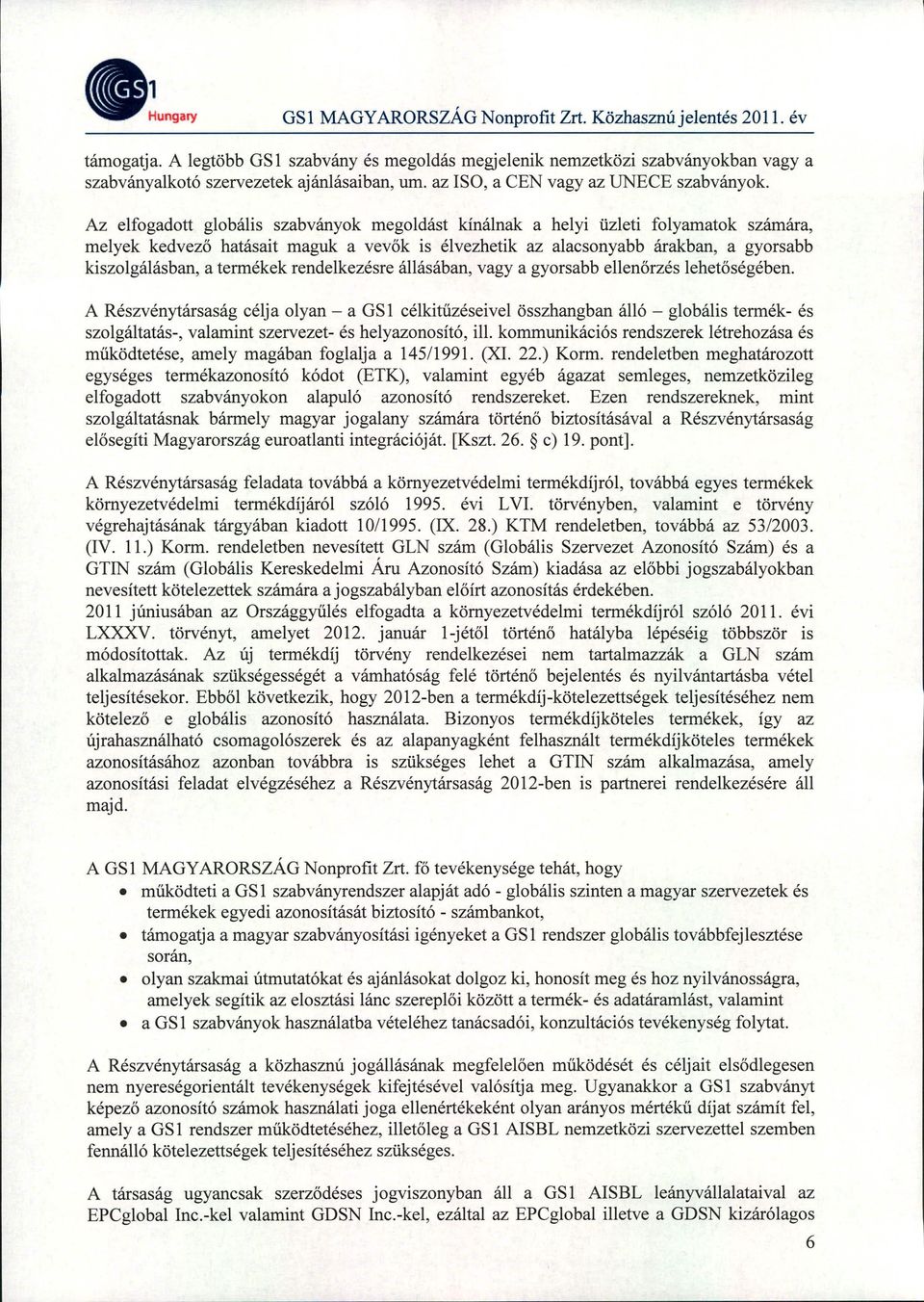 GS1 Hungary

GS1 MAGYARORSZÁG Nonprofit Zrt. Közhasznú jelentés 2011. év

támogatja. A legtöbb GS1 szabvány és megoldás megjelenik nemzetközi szabványokban vagy a szabványalkotó szervezetek ajánlásaiban, um. az ISO, a CEN vagy az UNECE szabványok.

Az elfogadott globális szabványok megoldást kínálnak a helyi üzleti folyamatok számára, melyek kedvező hatásait maguk a vevők is élvezhetik az alacsonyabb árakban, a gyorsabb kiszolgálásban, a termékek rendelkezésre állásában, vagy a gyorsabb ellenőrzés lehetőségében.

A Részvénytársaság célja olyan – a GS1 célkitűzéseivel összhangban álló – globális termék- és szolgáltatás-, valamint szervezet- és helyazonosító, ill. kommunikációs rendszerek létrehozása és működtetése, amely magában foglalja a 145/1991. (XI. 22.) Korm. rendeletben meghatározott egységes termékazonosító kódot (ETK), valamint egyéb ágazat semleges, nemzetközileg elfogadott szabványokon alapuló azonosító rendszereket. Ezen rendszereknek, mint szolgáltatásnak bármely magyar jogalany számára történő biztosításával a Részvénytársaság elősegíti Magyarország euroatlanti integrációját. [Kszt. 26. § c) 19. pont].

A Részvénytársaság feladata továbbá a környezetvédelmi termékdíjról, továbbá egyes termékek környezetvédelmi termékdíjáról szóló 1995. évi LVI. törvényben, valamint e törvény végrehajtásának tárgyában kiadott 10/1995. (IX. 28.) KTM rendeletben, továbbá az 53/2003. (IV. 11.) Korm. rendeletben nevesített GLN szám (Globális Szervezet Azonosító Szám) és a GTIN szám (Globális Kereskedelmi Áru Azonosító Szám) kiadása az előbbi jogszabályokban nevesített kötelezettek számára a jogszabályban előírt azonosítás érdekében.
2011 júniusában az Országgyűlés elfogadta a környezetvédelmi termékdíjról szóló 2011. évi LXXXV. törvényt, amelyet 2012. január 1-jétől történő hatályba lépéséig többször is módosítottak. Az új termékdíj törvény rendelkezései nem tartalmazzák a GLN szám alkalmazásának szükségességét a vámhatóság felé történő bejelentés és nyilvántartásba vétel teljesítésekor. Ebből következik, hogy 2012-ben a termékdíj-kötelezettségek teljesítéséhez nem kötelező e globális azonosító használata. Bizonyos termékdíjköteles termékek, így az újrahasználható csomagolószerek és az alapanyagként felhasznált termékdíjköteles termékek azonosításához azonban továbbra is szükséges lehet a GTIN szám alkalmazása, amely azonosítási feladat elvégzéséhez a Részvénytársaság 2012-ben is partnerei rendelkezésére áll majd.

A GS1 MAGYARORSZÁG Nonprofit Zrt. fő tevékenysége tehát, hogy
• működteti a GS1 szabványrendszer alapját adó - globális szinten a magyar szervezetek és termékek egyedi azonosítását biztosító - számbankot,
• támogatja a magyar szabványosítási igényeket a GS1 rendszer globális továbbfejlesztése során,
• olyan szakmai útmutatókat és ajánlásokat dolgoz ki, honosít meg és hoz nyilvánosságra, amelyek segítik az elosztási lánc szereplői között a termék- és adatáramlást, valamint
• a GS1 szabványok használatba vételéhez tanácsadói, konzultációs tevékenység folytat.

A Részvénytársaság a közhasznú jogállásának megfelelően működését és céljait elsődlegesen nem nyereségorientált tevékenységek kifejtésével valósítja meg. Ugyanakkor a GS1 szabványt képező azonosító számok használati joga ellenértékeként olyan arányos mértékű díjat számít fel, amely a GS1 rendszer működtetéséhez, illetőleg a GS1 AISBL nemzetközi szervezettel szemben fennálló kötelezettségek teljesítéséhez szükséges.

A társaság ugyancsak szerződéses jogviszonyban áll a GS1 AISBL leányvállalataival az EPCglobal Inc.-kel valamint GDSN Inc.-kel, ezáltal az EPCglobal illetve a GDSN kizárólagos

6